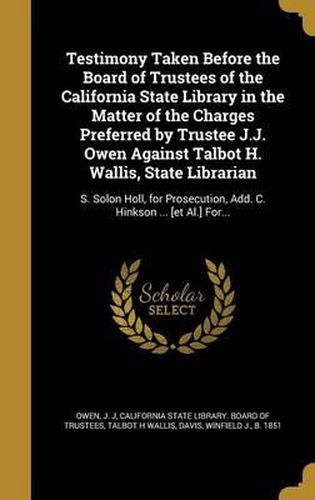 Testimony Taken Before the Board of Trustees of the California State Library in the Matter of the Charges Preferred by Trustee J.J. Owen Against Talbot H. Wallis, State Librarian

S. Solon Holl, for Prosecution, Add. C. Hinkson ... [et Al.] For...

Scholar SELECT

OWEN, J. J, CALIFORNIA STATE LIBRARY. BOARD OF TRUSTEES, TALBOT H WALLIS, DAVIS, WINFIELD J., B. 1851